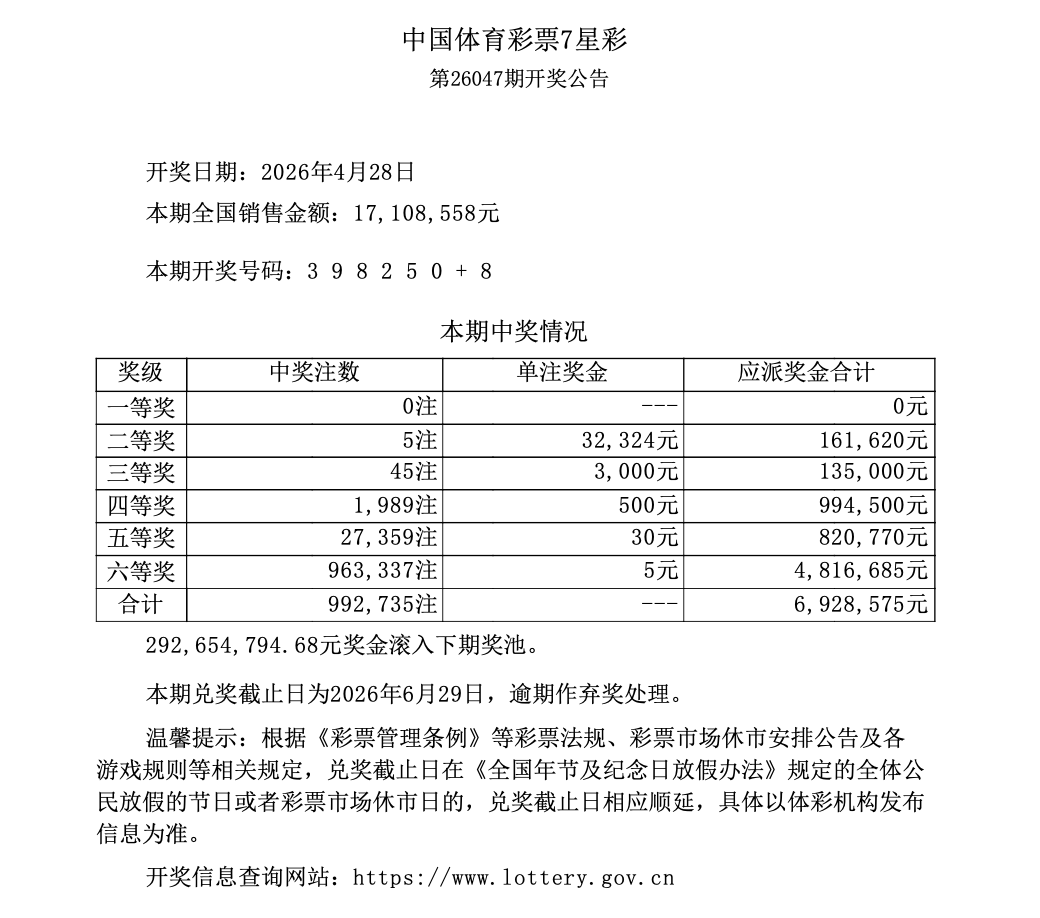 中国体育彩票7星彩
第26047期开奖公告

开奖日期：2026年4月28日
本期全国销售金额：17,108,558元

本期开奖号码：3 9 8 2 5 0 + 8

本期中奖情况

| 奖级 | 中奖注数 | 单注奖金 | 应派奖金合计 |
|---|---|---|---|
| 一等奖 | 0注 | --- | 0元 |
| 二等奖 | 5注 | 32,324元 | 161,620元 |
| 三等奖 | 45注 | 3,000元 | 135,000元 |
| 四等奖 | 1,989注 | 500元 | 994,500元 |
| 五等奖 | 27,359注 | 30元 | 820,770元 |
| 六等奖 | 963,337注 | 5元 | 4,816,685元 |
| 合计 | 992,735注 | --- | 6,928,575元 |

292,654,794.68元奖金滚入下期奖池。

本期兑奖截止日为2026年6月29日，逾期作弃奖处理。

温馨提示：根据《彩票管理条例》等彩票法规、彩票市场休市安排公告及各游戏规则等相关规定，兑奖截止日在《全国年节及纪念日放假办法》规定的全体公民放假的节日或者彩票市场休市日的，兑奖截止日相应顺延，具体以体彩机构发布信息为准。

开奖信息查询网站：https://www.lottery.gov.cn